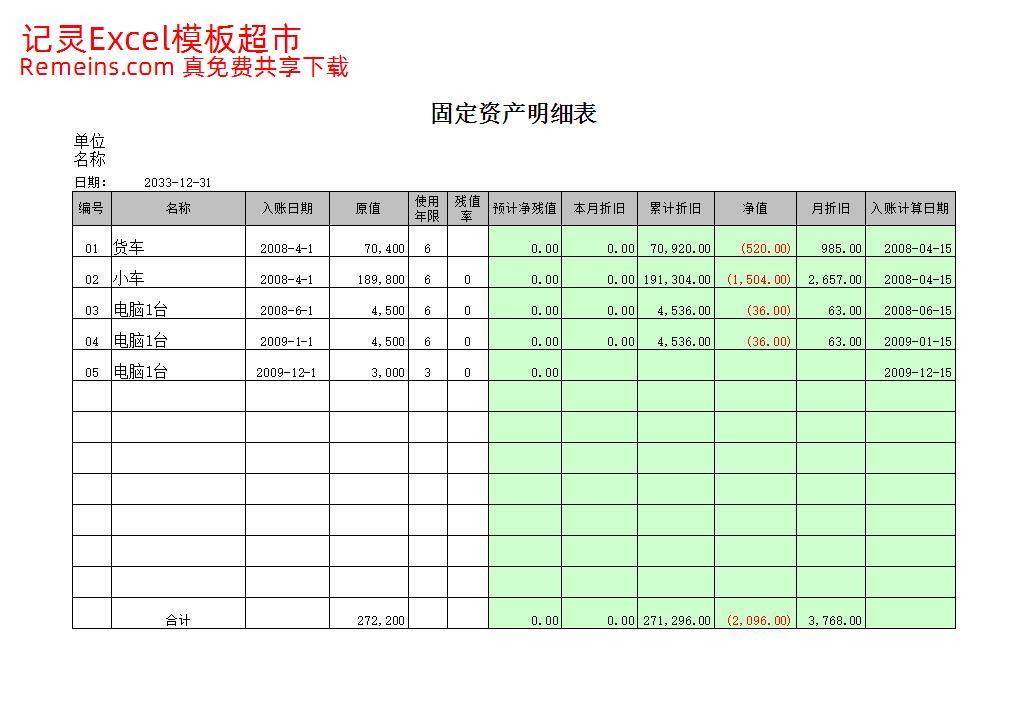 记灵Excel模板超市
Remeins.com 真免费共享下载

固定资产明细表

单位名称

日期： 2033-12-31

| 编号 | 名称 | 入账日期 | 原值 | 使用年限 | 残值率 | 预计净残值 | 本月折旧 | 累计折旧 | 净值 | 月折旧 | 入账计算日期 |
|---|---|---|---|---|---|---|---|---|---|---|---|
| 01 | 货车 | 2008-4-1 | 70,400 | 6 |  | 0.00 | 0.00 | 70,920.00 | (520.00) | 985.00 | 2008-04-15 |
| 02 | 小车 | 2008-4-1 | 189,800 | 6 | 0 | 0.00 | 0.00 | 191,304.00 | (1,504.00) | 2,657.00 | 2008-04-15 |
| 03 | 电脑1台 | 2008-6-1 | 4,500 | 6 | 0 | 0.00 | 0.00 | 4,536.00 | (36.00) | 63.00 | 2008-06-15 |
| 04 | 电脑1台 | 2009-1-1 | 4,500 | 6 | 0 | 0.00 | 0.00 | 4,536.00 | (36.00) | 63.00 | 2009-01-15 |
| 05 | 电脑1台 | 2009-12-1 | 3,000 | 3 | 0 | 0.00 |  |  |  |  | 2009-12-15 |
|  |  |  |  |  |  |  |  |  |  |  |  |
|  |  |  |  |  |  |  |  |  |  |  |  |
|  |  |  |  |  |  |  |  |  |  |  |  |
|  |  |  |  |  |  |  |  |  |  |  |  |
|  |  |  |  |  |  |  |  |  |  |  |  |
|  |  |  |  |  |  |  |  |  |  |  |  |
|  |  |  |  |  |  |  |  |  |  |  |  |
|  | 合计 |  | 272,200 |  |  | 0.00 | 0.00 | 271,296.00 | (2,096.00) | 3,768.00 |  |